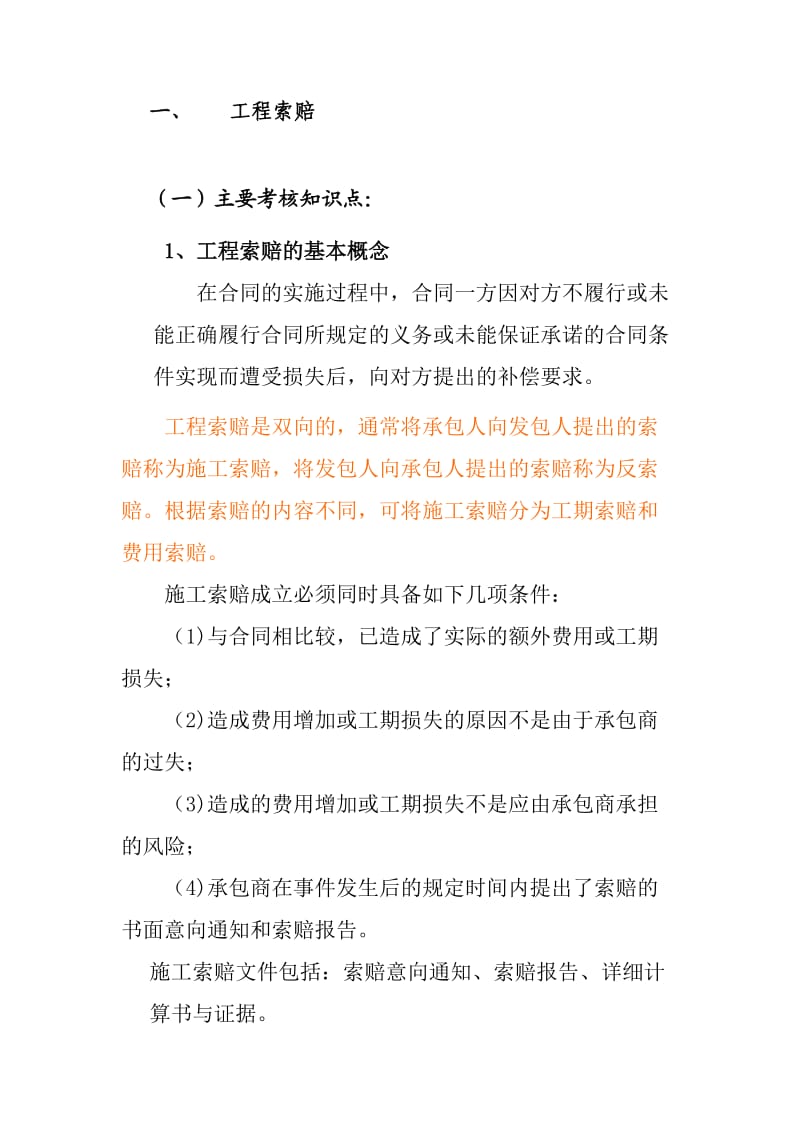 一、 工程索赔

（一）主要考核知识点：

1、工程索赔的基本概念

在合同的实施过程中，合同一方因对方不履行或未能正确履行合同所规定的义务或未能保证承诺的合同条件实现而遭受损失后，向对方提出的补偿要求。

工程索赔是双向的，通常将承包人向发包人提出的索赔称为施工索赔，将发包人向承包人提出的索赔称为反索赔。根据索赔的内容不同，可将施工索赔分为工期索赔和费用索赔。

施工索赔成立必须同时具备如下几项条件：

(1)与合同相比较，已造成了实际的额外费用或工期损失；

(2)造成费用增加或工期损失的原因不是由于承包商的过失；

(3)造成的费用增加或工期损失不是应由承包商承担的风险；

(4)承包商在事件发生后的规定时间内提出了索赔的书面意向通知和索赔报告。

施工索赔文件包括：索赔意向通知、索赔报告、详细计算书与证据。